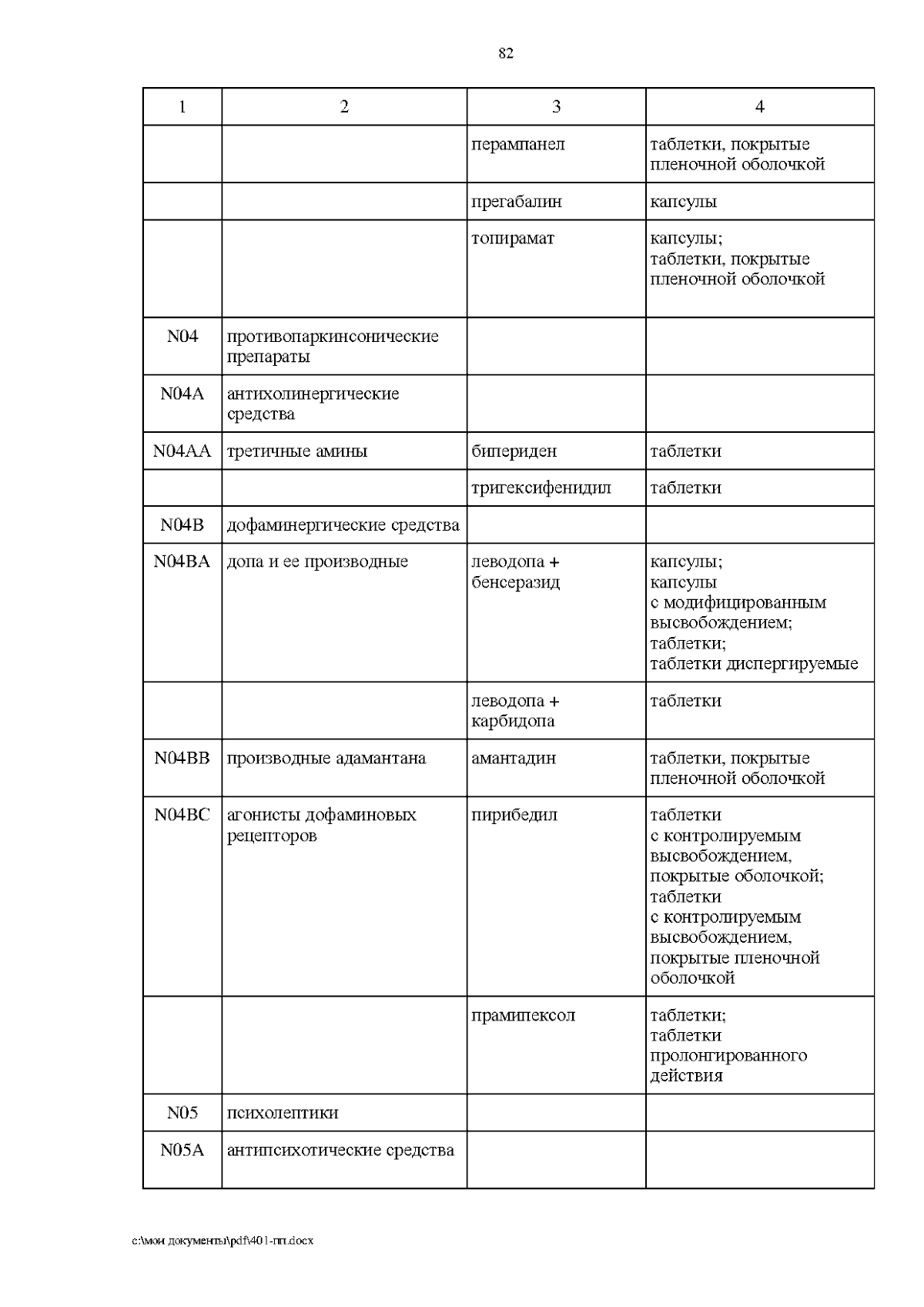 82

| 1 | 2 | 3 | 4 |
|---|---|---|---|
| | | перампанел | таблетки, покрытые пленочной оболочкой |
| | | прегабалин | капсулы |
| | | топирамат | капсулы; таблетки, покрытые пленочной оболочкой |
| N04 | противопаркинсонические препараты | | |
| N04A | антихолинергические средства | | |
| N04AA | третичные амины | бипериден | таблетки |
| | | тригексифенидил | таблетки |
| N04B | дофаминергические средства | | |
| N04BA | допа и ее производные | леводопа + бенсеразид | капсулы; капсулы с модифицированным высвобождением; таблетки; таблетки диспергируемые |
| | | леводопа + карбидопа | таблетки |
| N04BB | производные адамантана | амантадин | таблетки, покрытые пленочной оболочкой |
| N04BC | агонисты дофаминовых рецепторов | пирибедил | таблетки с контролируемым высвобождением, покрытые оболочкой; таблетки с контролируемым высвобождением, покрытые пленочной оболочкой |
| | | прамипексол | таблетки; таблетки пролонгированного действия |
| N05 | психолептики | | |
| N05A | антипсихотические средства | | |

c:\мои документы\pdf\401-пп.docx